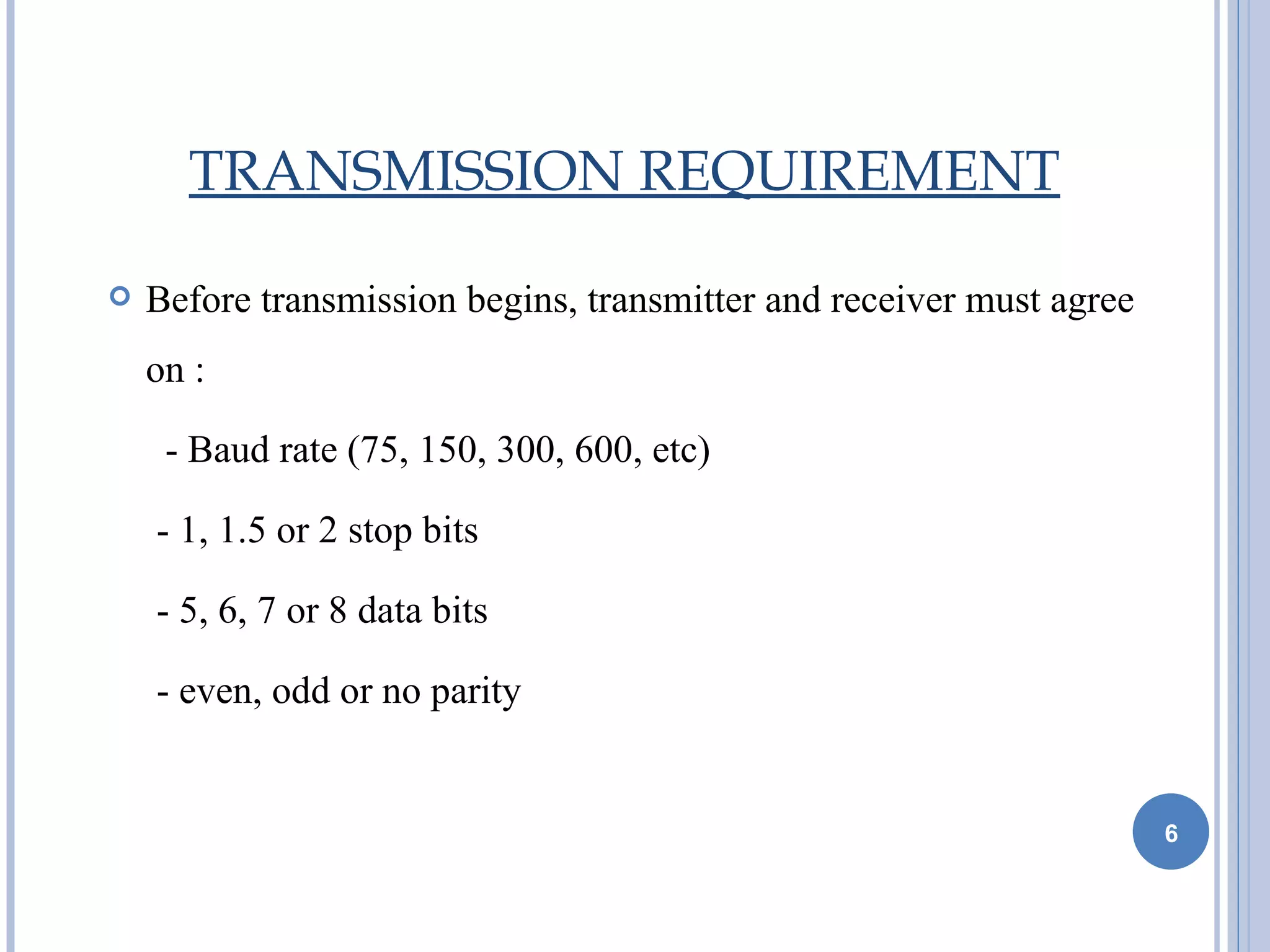 TRANSMISSION REQUIREMENT

Before transmission begins, transmitter and receiver must agree on :

- Baud rate (75, 150, 300, 600, etc)

- 1, 1.5 or 2 stop bits

- 5, 6, 7 or 8 data bits

- even, odd or no parity

6